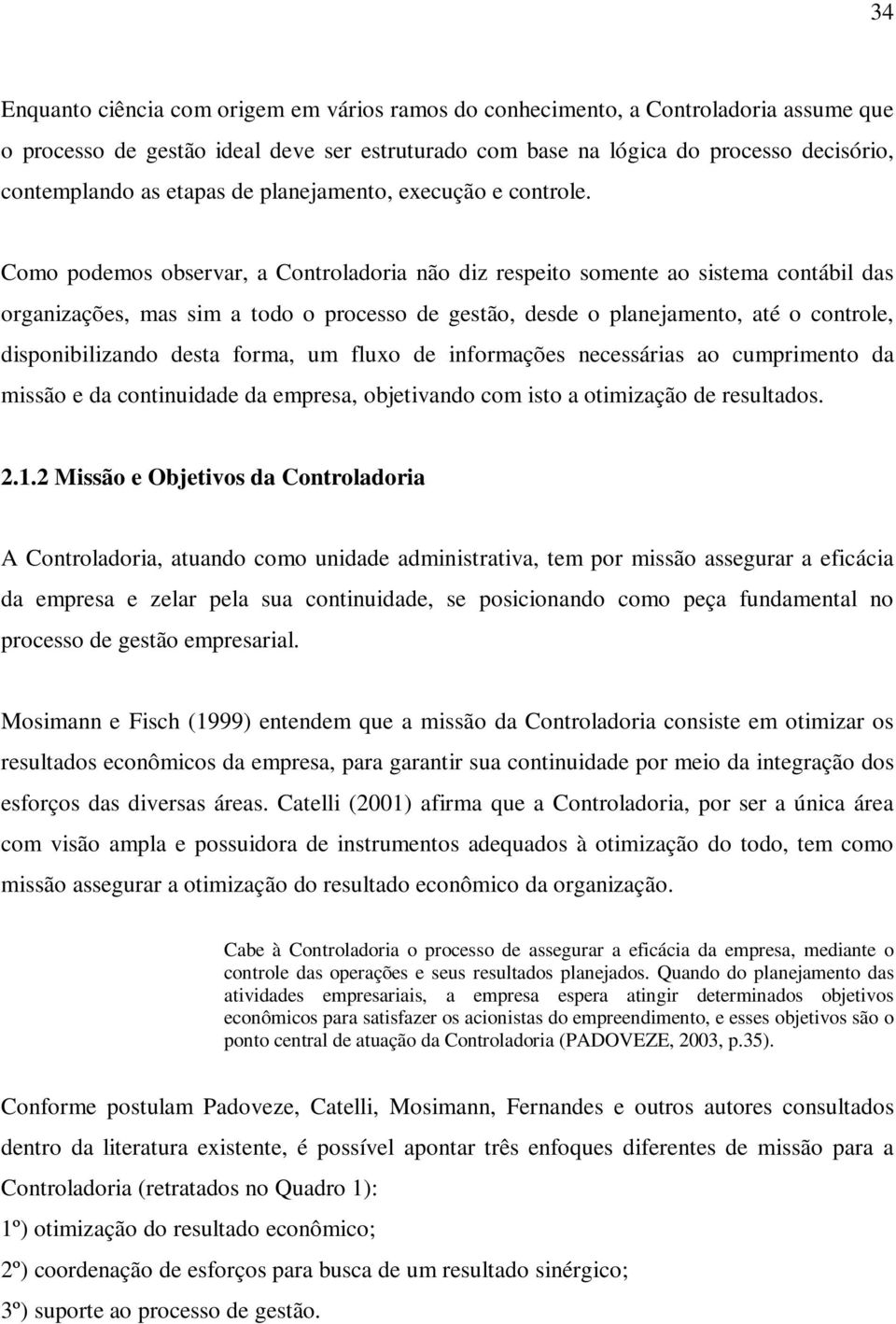 34

Enquanto ciência com origem em vários ramos do conhecimento, a Controladoria assume que o processo de gestão ideal deve ser estruturado com base na lógica do processo decisório, contemplando as etapas de planejamento, execução e controle.

Como podemos observar, a Controladoria não diz respeito somente ao sistema contábil das organizações, mas sim a todo o processo de gestão, desde o planejamento, até o controle, disponibilizando desta forma, um fluxo de informações necessárias ao cumprimento da missão e da continuidade da empresa, objetivando com isto a otimização de resultados.

2.1.2 Missão e Objetivos da Controladoria

A Controladoria, atuando como unidade administrativa, tem por missão assegurar a eficácia da empresa e zelar pela sua continuidade, se posicionando como peça fundamental no processo de gestão empresarial.

Mosimann e Fisch (1999) entendem que a missão da Controladoria consiste em otimizar os resultados econômicos da empresa, para garantir sua continuidade por meio da integração dos esforços das diversas áreas. Catelli (2001) afirma que a Controladoria, por ser a única área com visão ampla e possuidora de instrumentos adequados à otimização do todo, tem como missão assegurar a otimização do resultado econômico da organização.

Cabe à Controladoria o processo de assegurar a eficácia da empresa, mediante o controle das operações e seus resultados planejados. Quando do planejamento das atividades empresariais, a empresa espera atingir determinados objetivos econômicos para satisfazer os acionistas do empreendimento, e esses objetivos são o ponto central de atuação da Controladoria (PADOVEZE, 2003, p.35).

Conforme postulam Padoveze, Catelli, Mosimann, Fernandes e outros autores consultados dentro da literatura existente, é possível apontar três enfoques diferentes de missão para a Controladoria (retratados no Quadro 1):
1º) otimização do resultado econômico;
2º) coordenação de esforços para busca de um resultado sinérgico;
3º) suporte ao processo de gestão.